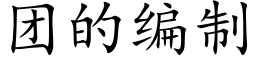 团的编制